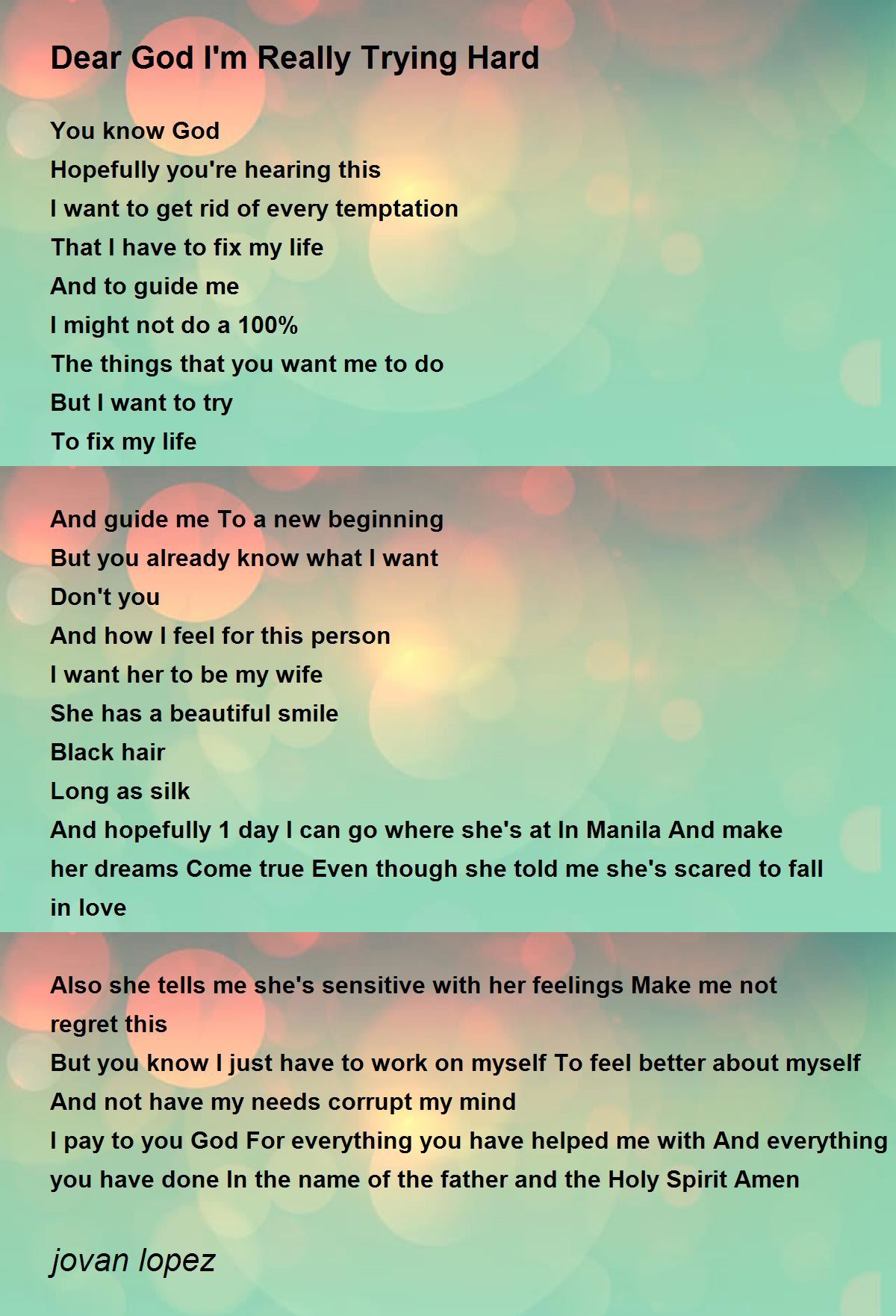 Dear God I'm Really Trying Hard

You know God
Hopefully you're hearing this
I want to get rid of every temptation
That I have to fix my life
And to guide me
I might not do a 100%
The things that you want me to do
But I want to try
To fix my life

And guide me To a new beginning
But you already know what I want
Don't you
And how I feel for this person
I want her to be my wife
She has a beautiful smile
Black hair
Long as silk
And hopefully 1 day I can go where she's at In Manila And make her dreams Come true Even though she told me she's scared to fall in love

Also she tells me she's sensitive with her feelings Make me not regret this
But you know I just have to work on myself To feel better about myself
And not have my needs corrupt my mind
I pay to you God For everything you have helped me with And everything you have done In the name of the father and the Holy Spirit Amen

jovan lopez